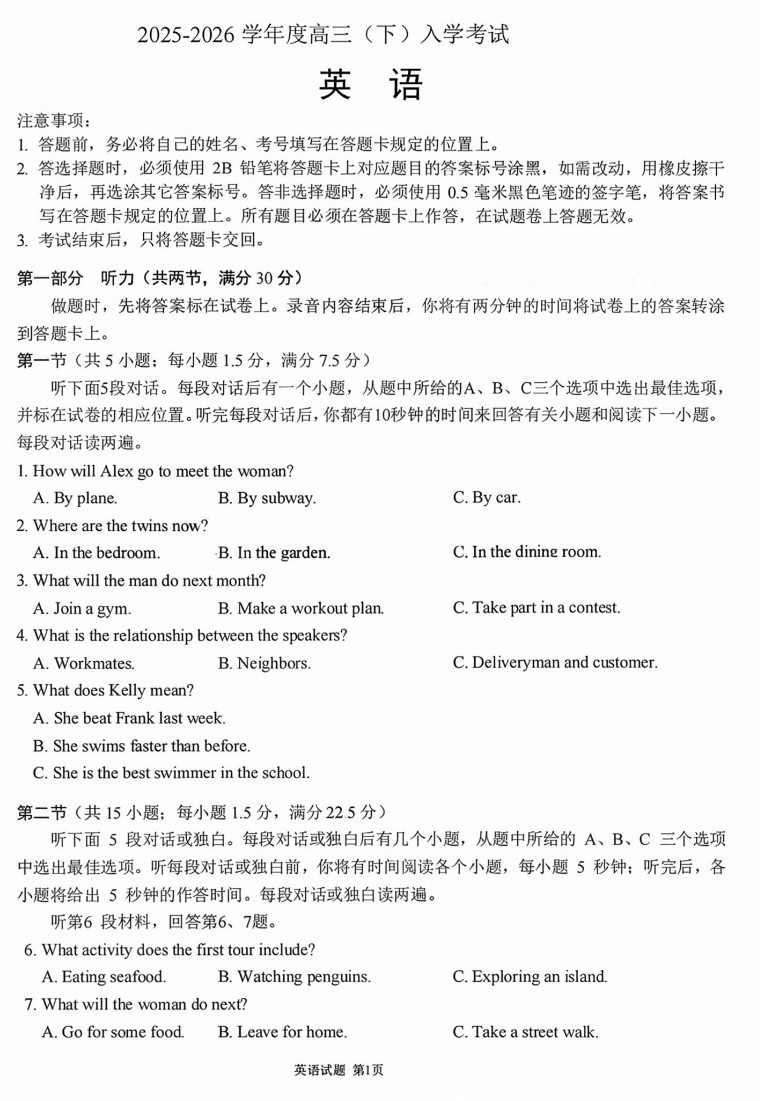 2025-2026 学年度高三（下）入学考试

英　语

注意事项：
1. 答题前，务必将自己的姓名、考号填写在答题卡规定的位置上。
2. 答选择题时，必须使用 2B 铅笔将答题卡上对应题目的答案标号涂黑，如需改动，用橡皮擦干净后，再选涂其它答案标号。答非选择题时，必须使用 0.5 毫米黑色笔迹的签字笔，将答案书写在答题卡规定的位置上。所有题目必须在答题卡上作答，在试题卷上答题无效。
3. 考试结束后，只将答题卡交回。

第一部分　听力（共两节，满分 30 分）

做题时，先将答案标在试卷上。录音内容结束后，你将有两分钟的时间将试卷上的答案转涂到答题卡上。

第一节（共 5 小题；每小题 1.5 分，满分 7.5 分）

听下面5段对话。每段对话后有一个小题，从题中所给的A、B、C三个选项中选出最佳选项，并标在试卷的相应位置。听完每段对话后，你都有10秒钟的时间来回答有关小题和阅读下一小题。每段对话读两遍。

1. How will Alex go to meet the woman?
A. By plane.　B. By subway.　C. By car.
2. Where are the twins now?
A. In the bedroom.　B. In the garden.　C. In the dining room.
3. What will the man do next month?
A. Join a gym.　B. Make a workout plan.　C. Take part in a contest.
4. What is the relationship between the speakers?
A. Workmates.　B. Neighbors.　C. Deliveryman and customer.
5. What does Kelly mean?
A. She beat Frank last week.
B. She swims faster than before.
C. She is the best swimmer in the school.

第二节（共 15 小题；每小题 1.5 分，满分 22.5 分）

听下面 5 段对话或独白。每段对话或独白后有几个小题，从题中所给的 A、B、C 三个选项中选出最佳选项。听每段对话或独白前，你将有时间阅读各个小题，每小题 5 秒钟；听完后，各小题将给出 5 秒钟的作答时间。每段对话或独白读两遍。

听第6 段材料，回答第6、7题。

6. What activity does the first tour include?
A. Eating seafood.　B. Watching penguins.　C. Exploring an island.
7. What will the woman do next?
A. Go for some food.　B. Leave for home.　C. Take a street walk.

英语试题 第1页